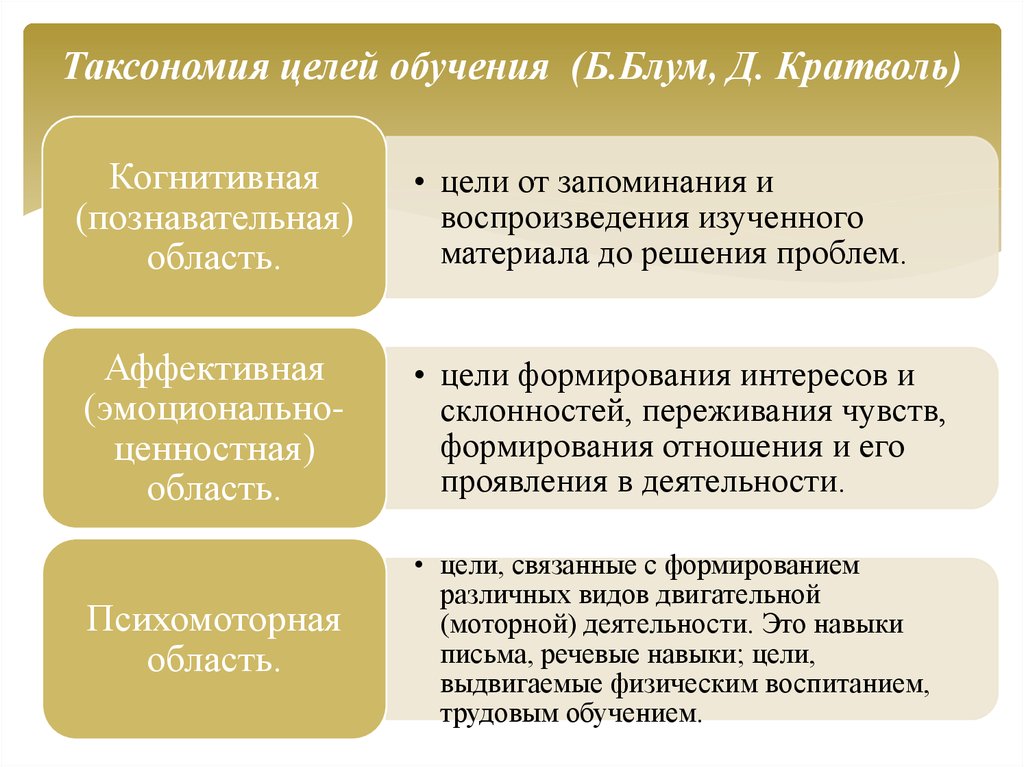 Таксономия целей обучения (Б.Блум, Д. Кратволь)

Когнитивная (познавательная) область.

• цели от запоминания и воспроизведения изученного материала до решения проблем.

Аффективная (эмоционально-ценностная) область.

• цели формирования интересов и склонностей, переживания чувств, формирования отношения и его проявления в деятельности.

Психомоторная область.

• цели, связанные с формированием различных видов двигательной (моторной) деятельности. Это навыки письма, речевые навыки; цели, выдвигаемые физическим воспитанием, трудовым обучением.